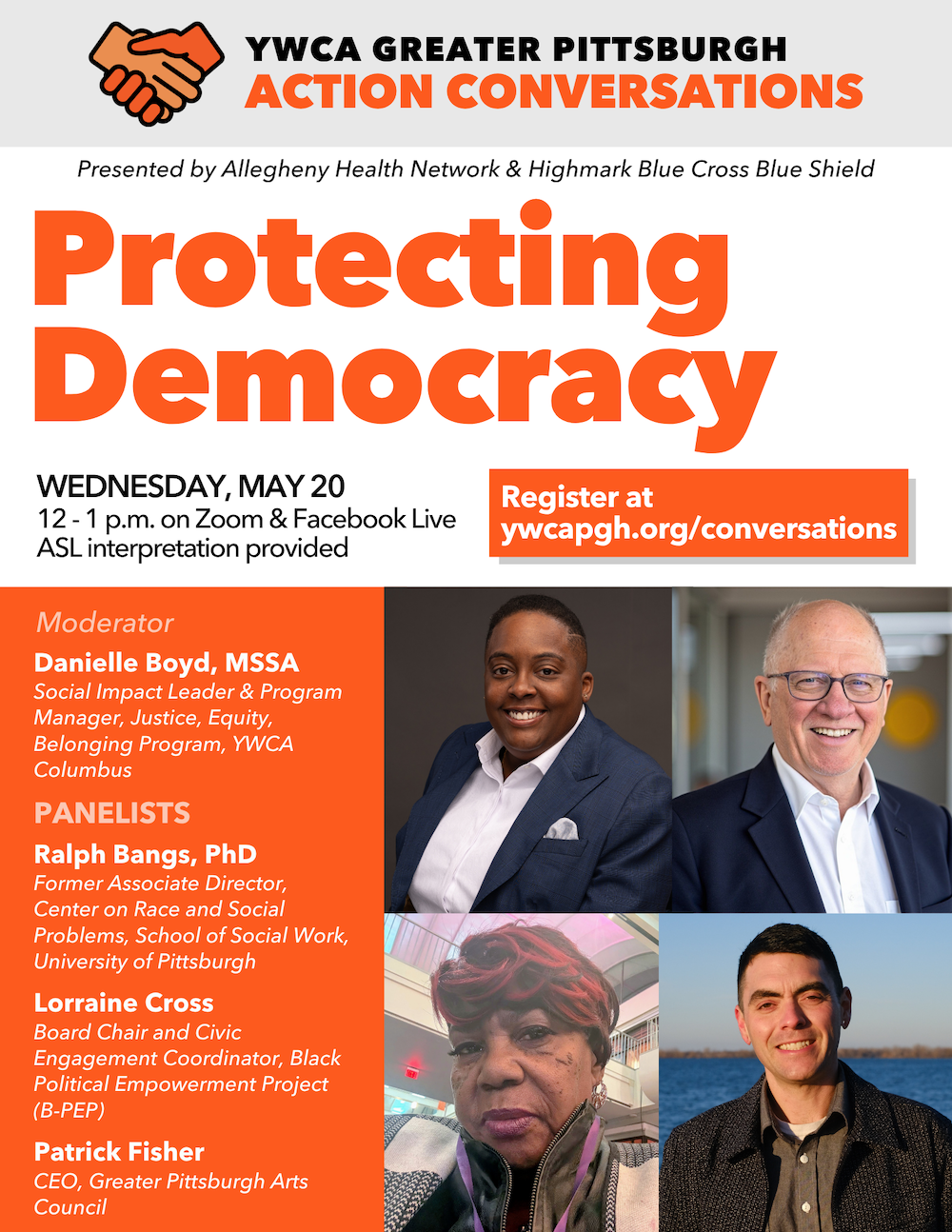 YWCA GREATER PITTSBURGH
ACTION CONVERSATIONS

Presented by Allegheny Health Network & Highmark Blue Cross Blue Shield

Protecting Democracy

WEDNESDAY, MAY 20
12 - 1 p.m. on Zoom & Facebook Live
ASL interpretation provided

Register at
ywcapgh.org/conversations

Moderator
Danielle Boyd, MSSA
Social Impact Leader & Program Manager, Justice, Equity, Belonging Program, YWCA Columbus

PANELISTS
Ralph Bangs, PhD
Former Associate Director, Center on Race and Social Problems, School of Social Work, University of Pittsburgh

Lorraine Cross
Board Chair and Civic Engagement Coordinator, Black Political Empowerment Project (B-PEP)

Patrick Fisher
CEO, Greater Pittsburgh Arts Council